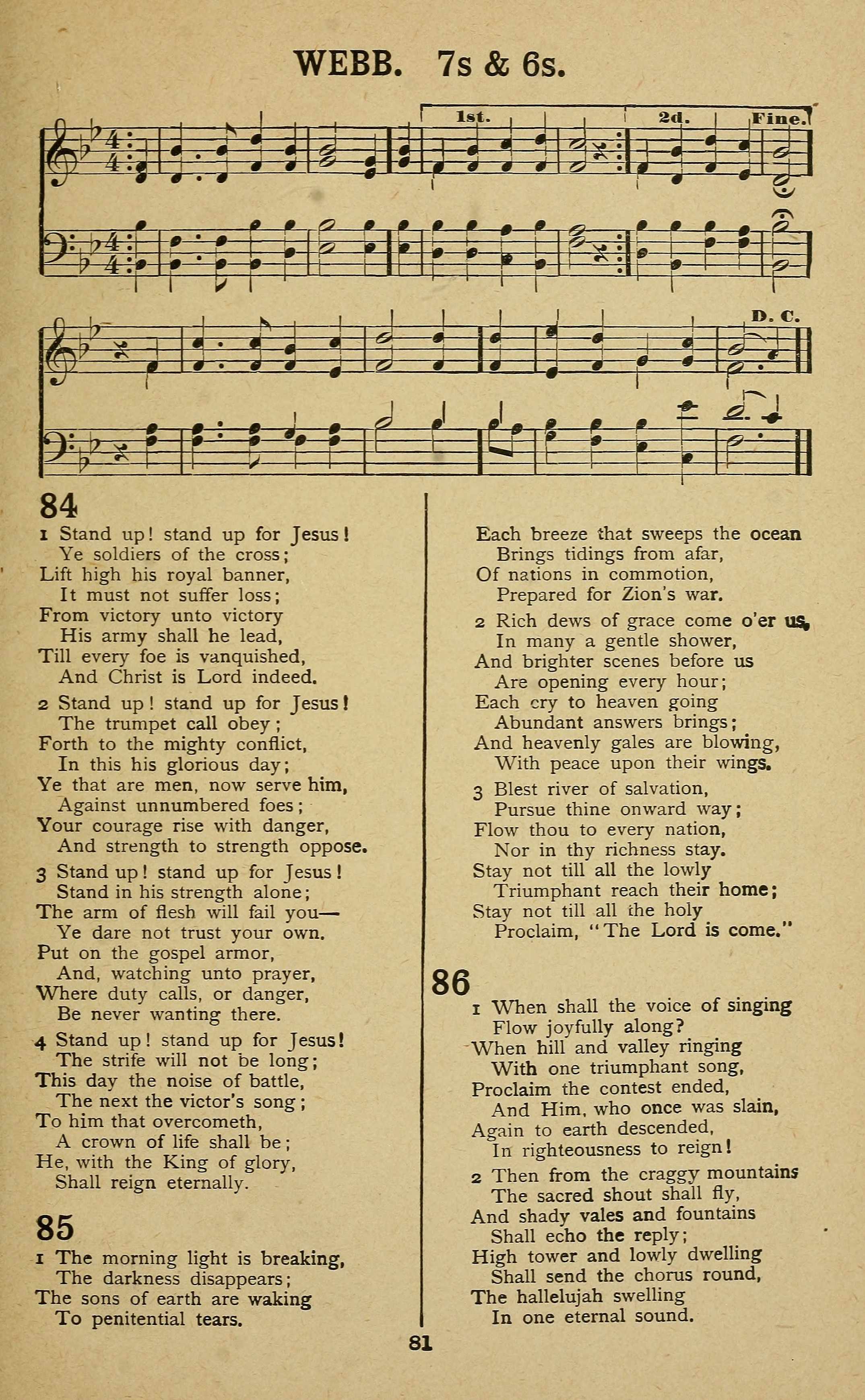 WEBB. 7s & 6s.

1st. 2d. Fine.

D. C.

84

1 Stand up! stand up for Jesus!
Ye soldiers of the cross;
Lift high his royal banner,
It must not suffer loss;
From victory unto victory
His army shall he lead,
Till every foe is vanquished,
And Christ is Lord indeed.

2 Stand up! stand up for Jesus!
The trumpet call obey;
Forth to the mighty conflict,
In this his glorious day;
Ye that are men, now serve him,
Against unnumbered foes;
Your courage rise with danger,
And strength to strength oppose.

3 Stand up! stand up for Jesus!
Stand in his strength alone;
The arm of flesh will fail you—
Ye dare not trust your own.
Put on the gospel armor,
And, watching unto prayer,
Where duty calls, or danger,
Be never wanting there.

4 Stand up! stand up for Jesus!
The strife will not be long;
This day the noise of battle,
The next the victor's song;
To him that overcometh,
A crown of life shall be;
He, with the King of glory,
Shall reign eternally.

85

1 The morning light is breaking,
The darkness disappears;
The sons of earth are waking
To penitential tears.
Each breeze that sweeps the ocean
Brings tidings from afar,
Of nations in commotion,
Prepared for Zion's war.

2 Rich dews of grace come o'er us,
In many a gentle shower,
And brighter scenes before us
Are opening every hour;
Each cry to heaven going
Abundant answers brings;
And heavenly gales are blowing,
With peace upon their wings.

3 Blest river of salvation,
Pursue thine onward way;
Flow thou to every nation,
Nor in thy richness stay.
Stay not till all the lowly
Triumphant reach their home;
Stay not till all the holy
Proclaim, "The Lord is come."

86

1 When shall the voice of singing
Flow joyfully along?
When hill and valley ringing
With one triumphant song,
Proclaim the contest ended,
And Him, who once was slain,
Again to earth descended,
In righteousness to reign!

2 Then from the craggy mountains
The sacred shout shall fly,
And shady vales and fountains
Shall echo the reply;
High tower and lowly dwelling
Shall send the chorus round,
The hallelujah swelling
In one eternal sound.

81